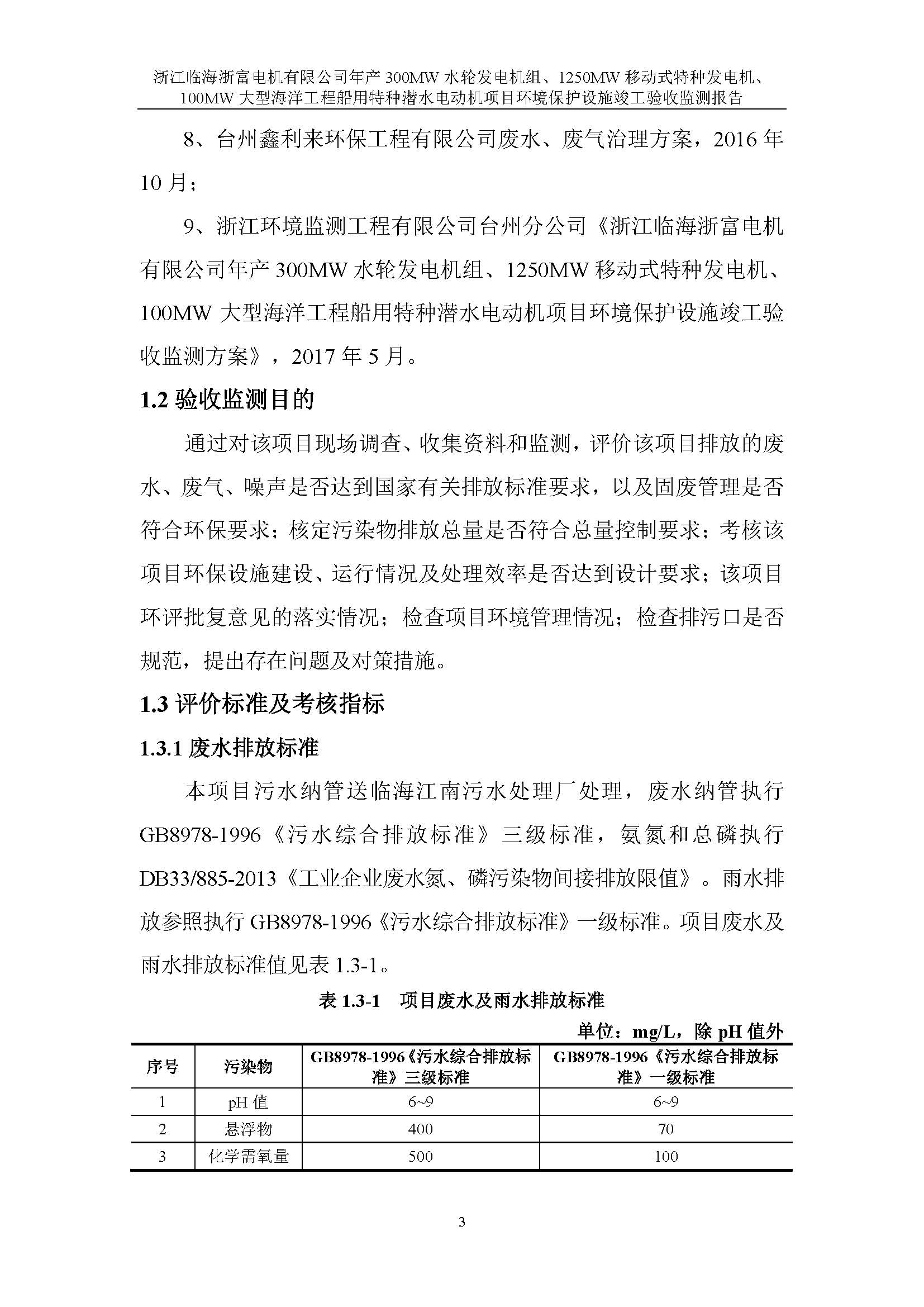 浙江临海浙富电机有限公司年产 300MW 水轮发电机组、1250MW 移动式特种发电机、100MW 大型海洋工程船用特种潜水电动机项目环境保护设施竣工验收监测报告

8、台州鑫利来环保工程有限公司废水、废气治理方案，2016 年 10 月；

9、浙江环境监测工程有限公司台州分公司《浙江临海浙富电机有限公司年产 300MW 水轮发电机组、1250MW 移动式特种发电机、100MW 大型海洋工程船用特种潜水电动机项目环境保护设施竣工验收监测方案》，2017 年 5 月。

1.2 验收监测目的

通过对该项目现场调查、收集资料和监测，评价该项目排放的废水、废气、噪声是否达到国家有关排放标准要求，以及固废管理是否符合环保要求；核定污染物排放总量是否符合总量控制要求；考核该项目环保设施建设、运行情况及处理效率是否达到设计要求；该项目环评批复意见的落实情况；检查项目环境管理情况；检查排污口是否规范，提出存在问题及对策措施。

1.3 评价标准及考核指标

1.3.1 废水排放标准

本项目污水纳管送临海江南污水处理厂处理，废水纳管执行 GB8978-1996《污水综合排放标准》三级标准，氨氮和总磷执行 DB33/885-2013《工业企业废水氮、磷污染物间接排放限值》。雨水排放参照执行 GB8978-1996《污水综合排放标准》一级标准。项目废水及雨水排放标准值见表 1.3-1。

表 1.3-1 项目废水及雨水排放标准

单位：mg/L，除 pH 值外

| 序号 | 污染物 | GB8978-1996《污水综合排放标准》三级标准 | GB8978-1996《污水综合排放标准》一级标准 |
|---|---|---|---|
| 1 | pH 值 | 6~9 | 6~9 |
| 2 | 悬浮物 | 400 | 70 |
| 3 | 化学需氧量 | 500 | 100 |

3